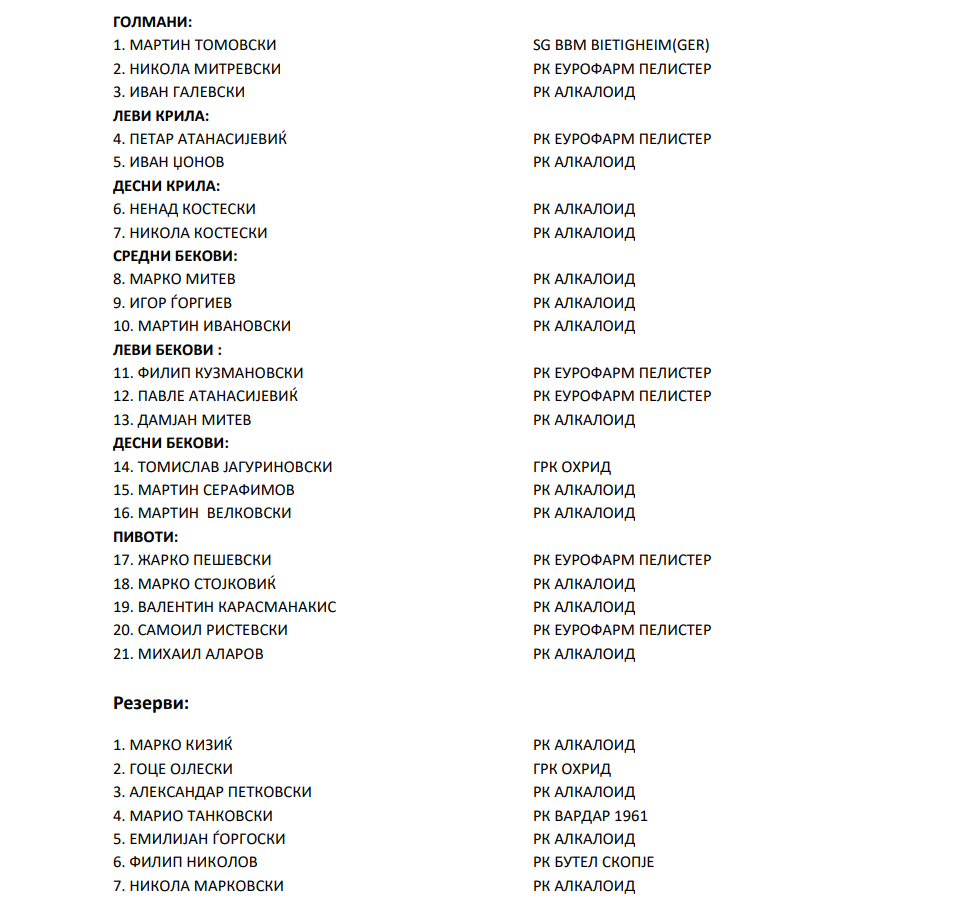 ГОЛМАНИ:
1. МАРТИН ТОМОВСКИ SG BBM BIETIGHEIM(GER)
2. НИКОЛА МИТРЕВСКИ РК ЕУРОФАРМ ПЕЛИСТЕР
3. ИВАН ГАЛЕВСКИ РК АЛКАЛОИД
ЛЕВИ КРИЛА:
4. ПЕТАР АТАНАСИЈЕВИЌ РК ЕУРОФАРМ ПЕЛИСТЕР
5. ИВАН ЏОНОВ РК АЛКАЛОИД
ДЕСНИ КРИЛА:
6. НЕНАД КОСТЕСКИ РК АЛКАЛОИД
7. НИКОЛА КОСТЕСКИ РК АЛКАЛОИД
СРЕДНИ БЕКОВИ:
8. МАРКО МИТЕВ РК АЛКАЛОИД
9. ИГОР ЃОРГИЕВ РК АЛКАЛОИД
10. МАРТИН ИВАНОВСКИ РК АЛКАЛОИД
ЛЕВИ БЕКОВИ :
11. ФИЛИП КУЗМАНОВСКИ РК ЕУРОФАРМ ПЕЛИСТЕР
12. ПАВЛЕ АТАНАСИЈЕВИЌ РК ЕУРОФАРМ ПЕЛИСТЕР
13. ДАМЈАН МИТЕВ РК АЛКАЛОИД
ДЕСНИ БЕКОВИ:
14. ТОМИСЛАВ ЈАГУРИНОВСКИ ГРК ОХРИД
15. МАРТИН СЕРАФИМОВ РК АЛКАЛОИД
16. МАРТИН ВЕЛКОВСКИ РК АЛКАЛОИД
ПИВОТИ:
17. ЖАРКО ПЕШЕВСКИ РК ЕУРОФАРМ ПЕЛИСТЕР
18. МАРКО СТОЈКОВИЌ РК АЛКАЛОИД
19. ВАЛЕНТИН КАРАСМАНАКИС РК АЛКАЛОИД
20. САМОИЛ РИСТЕВСКИ РК ЕУРОФАРМ ПЕЛИСТЕР
21. МИХАИЛ АЛАРОВ РК АЛКАЛОИД

Резерви:

1. МАРКО КИЗИЌ РК АЛКАЛОИД
2. ГОЦЕ ОЈЛЕСКИ ГРК ОХРИД
3. АЛЕКСАНДАР ПЕТКОВСКИ РК АЛКАЛОИД
4. МАРИО ТАНКОВСКИ РК ВАРДАР 1961
5. ЕМИЛИЈАН ЃОРГОСКИ РК АЛКАЛОИД
6. ФИЛИП НИКОЛОВ РК БУТЕЛ СКОПЈЕ
7. НИКОЛА МАРКОВСКИ РК АЛКАЛОИД